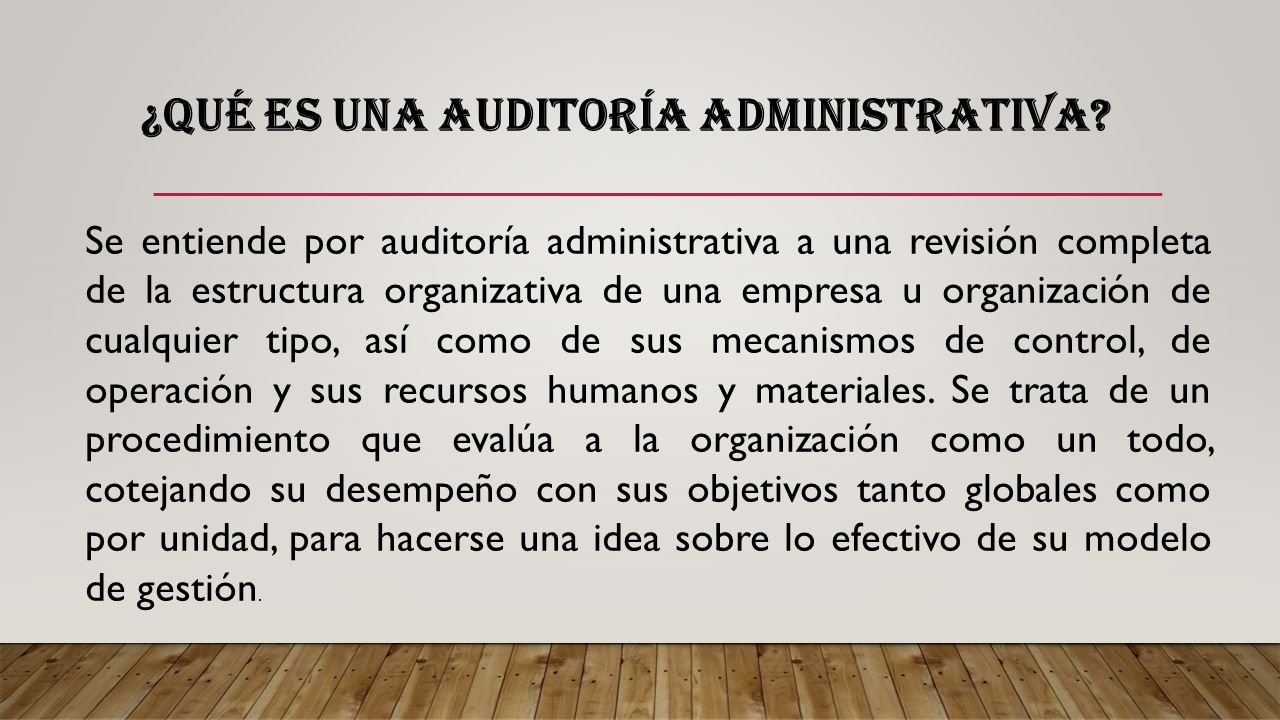 ¿QUÉ ES UNA AUDITORÍA ADMINISTRATIVA?

Se entiende por auditoría administrativa a una revisión completa de la estructura organizativa de una empresa u organización de cualquier tipo, así como de sus mecanismos de control, de operación y sus recursos humanos y materiales. Se trata de un procedimiento que evalúa a la organización como un todo, cotejando su desempeño con sus objetivos tanto globales como por unidad, para hacerse una idea sobre lo efectivo de su modelo de gestión.